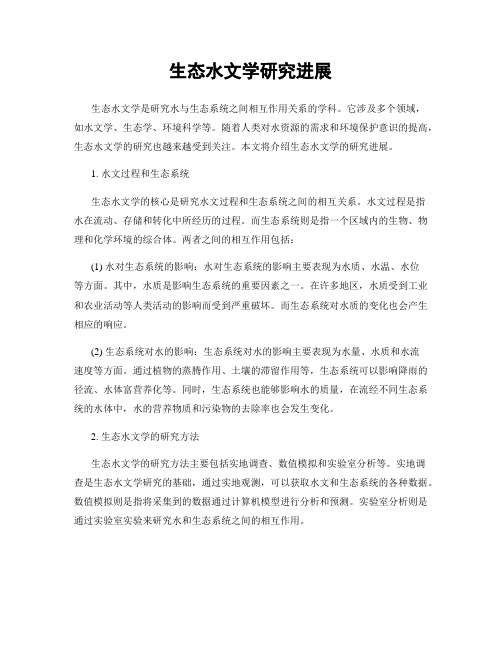 生态水文学研究进展

生态水文学是研究水与生态系统之间相互作用关系的学科。它涉及多个领域，如水文学、生态学、环境科学等。随着人类对水资源的需求和环境保护意识的提高，生态水文学的研究也越来越受到关注。本文将介绍生态水文学的研究进展。

1. 水文过程和生态系统

生态水文学的核心是研究水文过程和生态系统之间的相互关系。水文过程是指水在流动、存储和转化中所经历的过程。而生态系统则是指一个区域内的生物、物理和化学环境的综合体。两者之间的相互作用包括：

(1) 水对生态系统的影响：水对生态系统的影响主要表现为水质、水温、水位等方面。其中，水质是影响生态系统的重要因素之一。在许多地区，水质受到工业和农业活动等人类活动的影响而受到严重破坏。而生态系统对水质的变化也会产生相应的响应。

(2) 生态系统对水的影响：生态系统对水的影响主要表现为水量、水质和水流速度等方面。通过植物的蒸腾作用、土壤的滞留作用等，生态系统可以影响降雨的径流、水体富营养化等。同时，生态系统也能够影响水的质量，在流经不同生态系统的水体中，水的营养物质和污染物的去除率也会发生变化。

2. 生态水文学的研究方法

生态水文学的研究方法主要包括实地调查、数值模拟和实验室分析等。实地调查是生态水文学研究的基础，通过实地观测，可以获取水文和生态系统的各种数据。数值模拟则是指将采集到的数据通过计算机模型进行分析和预测。实验室分析则是通过实验室实验来研究水和生态系统之间的相互作用。